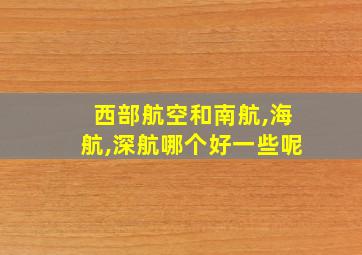 西部航空和南航,海航,深航哪个好一些呢